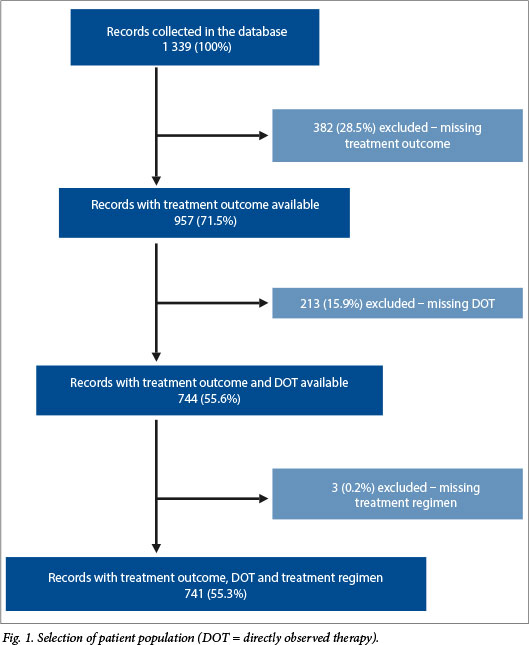 Records collected in the database
1 339 (100%)

382 (28.5%) excluded – missing treatment outcome

Records with treatment outcome available
957 (71.5%)

213 (15.9%) excluded – missing DOT

Records with treatment outcome and DOT available
744 (55.6%)

3 (0.2%) excluded – missing treatment regimen

Records with treatment outcome, DOT and treatment regimen
741 (55.3%)

Fig. 1. Selection of patient population (DOT = directly observed therapy).